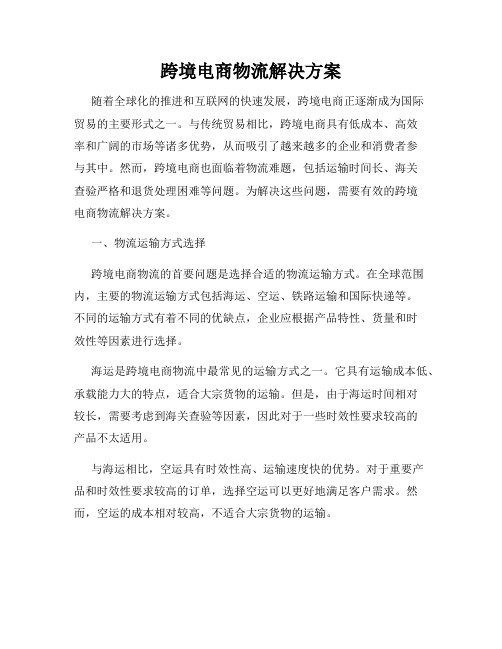 跨境电商物流解决方案

随着全球化的推进和互联网的快速发展，跨境电商正逐渐成为国际贸易的主要形式之一。与传统贸易相比，跨境电商具有低成本、高效率和广阔的市场等诸多优势，从而吸引了越来越多的企业和消费者参与其中。然而，跨境电商也面临着物流难题，包括运输时间长、海关查验严格和退货处理困难等问题。为解决这些问题，需要有效的跨境电商物流解决方案。

一、物流运输方式选择

跨境电商物流的首要问题是选择合适的物流运输方式。在全球范围内，主要的物流运输方式包括海运、空运、铁路运输和国际快递等。不同的运输方式有着不同的优缺点，企业应根据产品特性、货量和时效性等因素进行选择。

海运是跨境电商物流中最常见的运输方式之一。它具有运输成本低、承载能力大的特点，适合大宗货物的运输。但是，由于海运时间相对较长，需要考虑到海关查验等因素，因此对于一些时效性要求较高的产品不太适用。

与海运相比，空运具有时效性高、运输速度快的优势。对于重要产品和时效性要求较高的订单，选择空运可以更好地满足客户需求。然而，空运的成本相对较高，不适合大宗货物的运输。